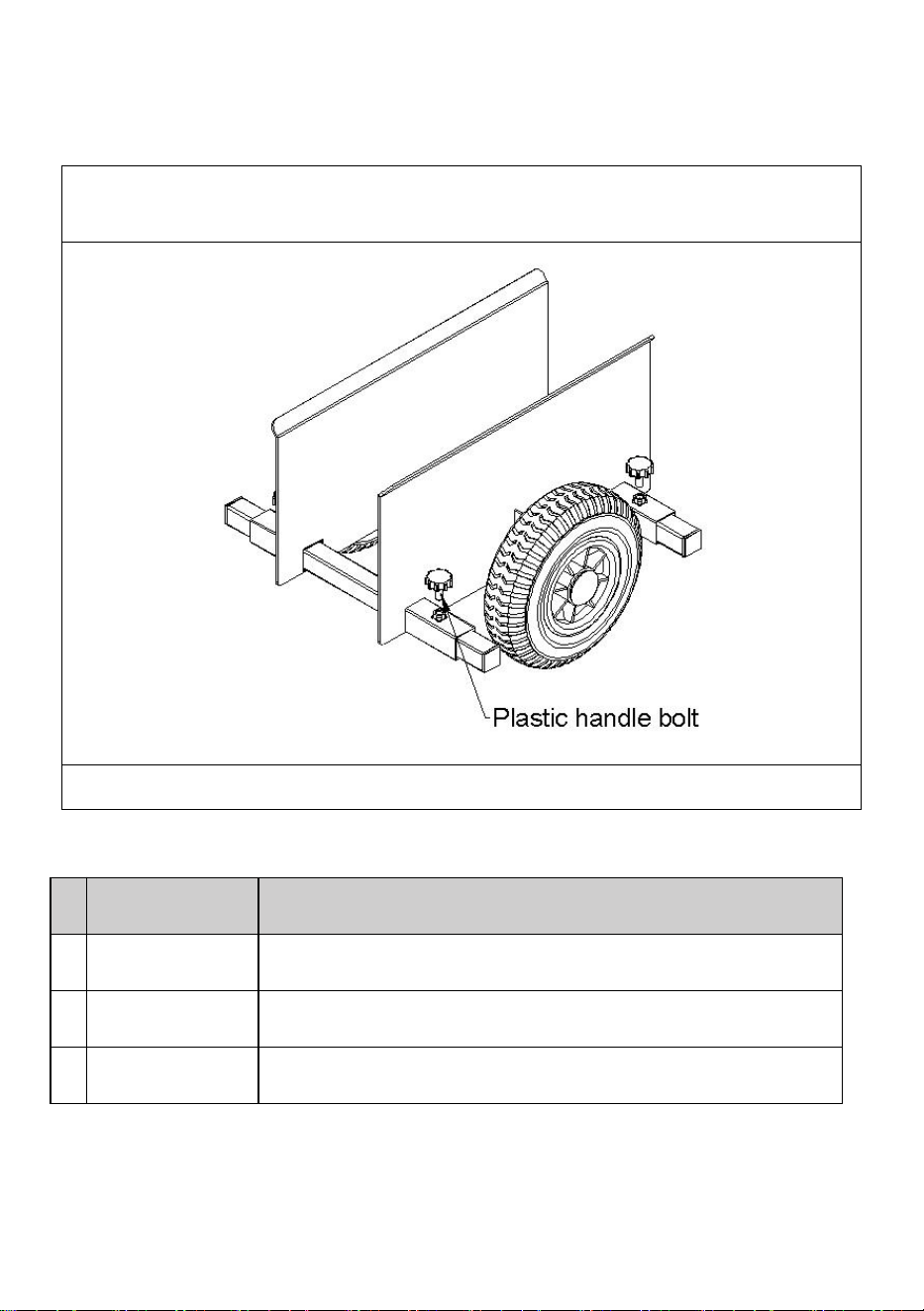 Plastic handle bolt